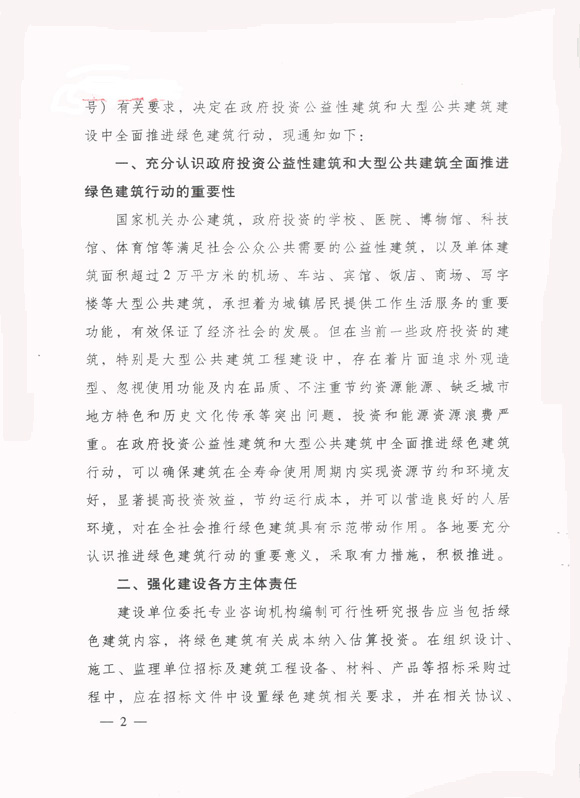 号）有关要求，决定在政府投资公益性建筑和大型公共建筑建设中全面推进绿色建筑行动，现通知如下：

一、充分认识政府投资公益性建筑和大型公共建筑全面推进绿色建筑行动的重要性

国家机关办公建筑，政府投资的学校、医院、博物馆、科技馆、体育馆等满足社会公众公共需要的公益性建筑，以及单体建筑面积超过2万平方米的机场、车站、宾馆、饭店、商场、写字楼等大型公共建筑，承担着为城镇居民提供工作生活服务的重要功能，有效保证了经济社会的发展。但在当前一些政府投资的建筑，特别是大型公共建筑工程建设中，存在着片面追求外观造型、忽视使用功能及内在品质、不注重节约资源能源、缺乏城市地方特色和历史文化传承等突出问题，投资和能源资源浪费严重。在政府投资公益性建筑和大型公共建筑中全面推进绿色建筑行动，可以确保建筑在全寿命使用周期内实现资源节约和环境友好，显著提高投资效益，节约运行成本，并可以营造良好的人居环境，对在全社会推行绿色建筑具有示范带动作用。各地要充分认识推进绿色建筑行动的重要意义，采取有力措施，积极推进。

二、强化建设各方主体责任

建设单位委托专业咨询机构编制可行性研究报告应当包括绿色建筑内容，将绿色建筑有关成本纳入估算投资。在组织设计、施工、监理单位招标及建筑工程设备、材料、产品等招标采购过程中，应在招标文件中设置绿色建筑相关要求，并在相关协议、

— 2 —